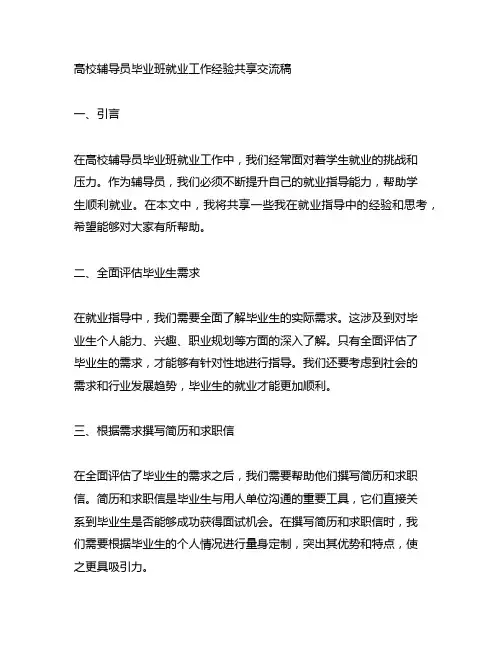 高校辅导员毕业班就业工作经验共享交流稿

一、引言

在高校辅导员毕业班就业工作中，我们经常面对着学生就业的挑战和压力。作为辅导员，我们必须不断提升自己的就业指导能力，帮助学生顺利就业。在本文中，我将共享一些我在就业指导中的经验和思考，希望能够对大家有所帮助。

二、全面评估毕业生需求

在就业指导中，我们需要全面了解毕业生的实际需求。这涉及到对毕业生个人能力、兴趣、职业规划等方面的深入了解。只有全面评估了毕业生的需求，才能够有针对性地进行指导。我们还要考虑到社会的需求和行业发展趋势，毕业生的就业才能更加顺利。

三、根据需求撰写简历和求职信

在全面评估了毕业生的需求之后，我们需要帮助他们撰写简历和求职信。简历和求职信是毕业生与用人单位沟通的重要工具，它们直接关系到毕业生是否能够成功获得面试机会。在撰写简历和求职信时，我们需要根据毕业生的个人情况进行量身定制，突出其优势和特点，使之更具吸引力。